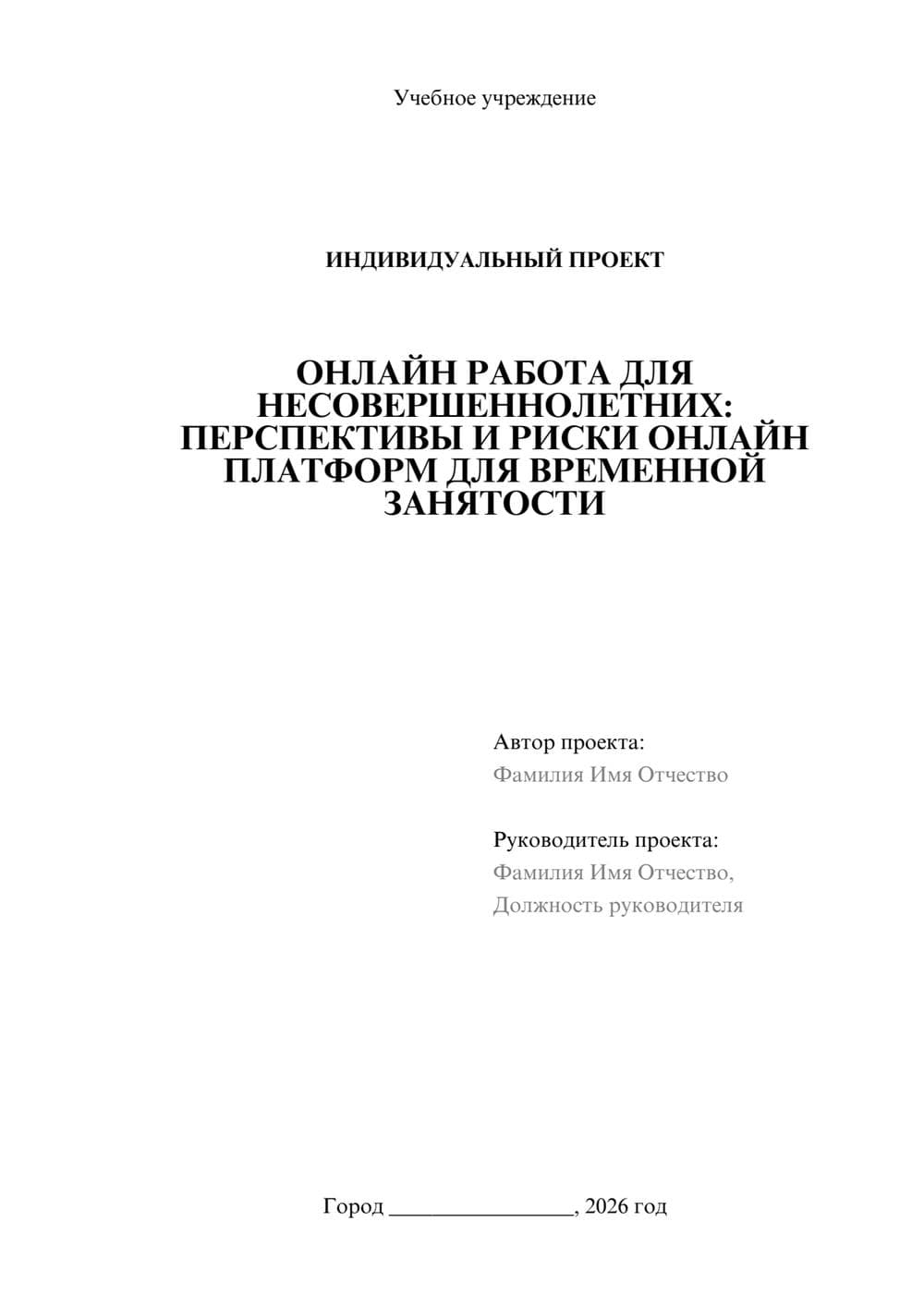 Учебное учреждение

ИНДИВИДУАЛЬНЫЙ ПРОЕКТ

ОНЛАЙН РАБОТА ДЛЯ НЕСОВЕРШЕННОЛЕТНИХ: ПЕРСПЕКТИВЫ И РИСКИ ОНЛАЙН ПЛАТФОРМ ДЛЯ ВРЕМЕННОЙ ЗАНЯТОСТИ

Автор проекта:
Фамилия Имя Отчество

Руководитель проекта:
Фамилия Имя Отчество,
Должность руководителя

Город ________________, 2026 год